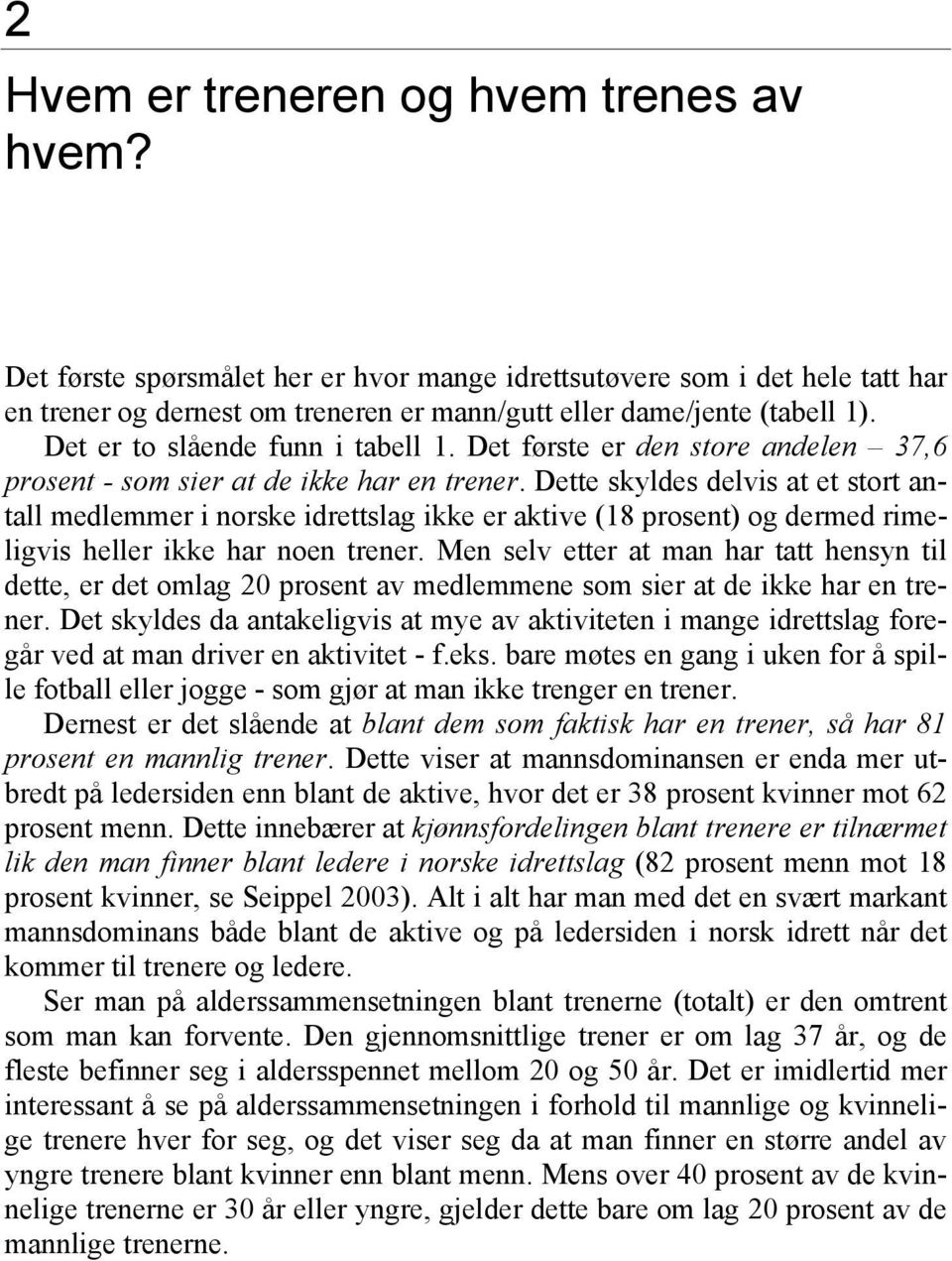 2

Hvem er treneren og hvem trenes av hvem?

Det første spørsmålet her er hvor mange idrettsutøvere som i det hele tatt har en trener og dernest om treneren er mann/gutt eller dame/jente (tabell 1). Det er to slående funn i tabell 1. Det første er den store andelen – 37,6 prosent - som sier at de ikke har en trener. Dette skyldes delvis at et stort antall medlemmer i norske idrettslag ikke er aktive (18 prosent) og dermed rimeligvis heller ikke har noen trener. Men selv etter at man har tatt hensyn til dette, er det omlag 20 prosent av medlemmene som sier at de ikke har en trener. Det skyldes da antakeligvis at mye av aktiviteten i mange idrettslag foregår ved at man driver en aktivitet - f.eks. bare møtes en gang i uken for å spille fotball eller jogge - som gjør at man ikke trenger en trener.

Dernest er det slående at blant dem som faktisk har en trener, så har 81 prosent en mannlig trener. Dette viser at mannsdominansen er enda mer utbredt på ledersiden enn blant de aktive, hvor det er 38 prosent kvinner mot 62 prosent menn. Dette innebærer at kjønnsfordelingen blant trenere er tilnærmet lik den man finner blant ledere i norske idrettslag (82 prosent menn mot 18 prosent kvinner, se Seippel 2003). Alt i alt har man med det en svært markant mannsdominans både blant de aktive og på ledersiden i norsk idrett når det kommer til trenere og ledere.

Ser man på alderssammensetningen blant trenerne (totalt) er den omtrent som man kan forvente. Den gjennomsnittlige trener er om lag 37 år, og de fleste befinner seg i aldersspennet mellom 20 og 50 år. Det er imidlertid mer interessant å se på alderssammensetningen i forhold til mannlige og kvinnelige trenere hver for seg, og det viser seg da at man finner en større andel av yngre trenere blant kvinner enn blant menn. Mens over 40 prosent av de kvinnelige trenerne er 30 år eller yngre, gjelder dette bare om lag 20 prosent av de mannlige trenerne.